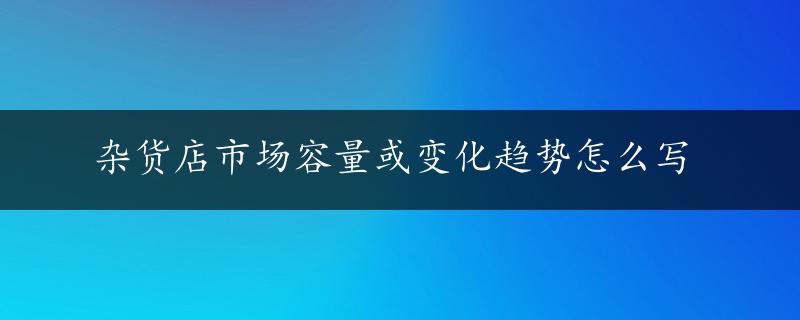 杂货店市场容量或变化趋势怎么写